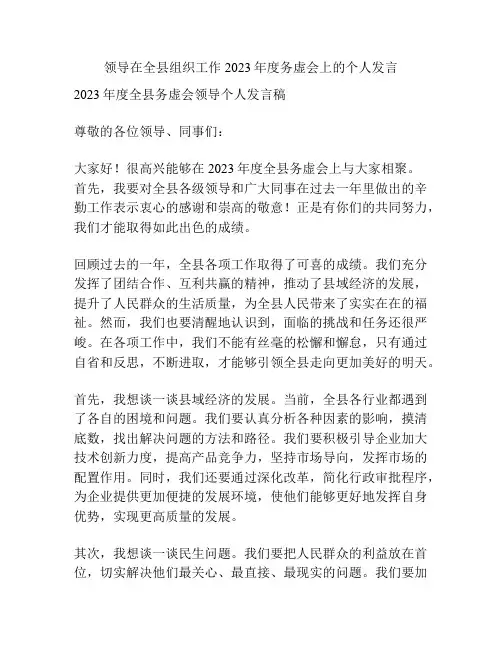 领导在全县组织工作 2023 年度务虚会上的个人发言

2023 年度全县务虚会领导个人发言稿

尊敬的各位领导、同事们：

大家好！很高兴能够在 2023 年度全县务虚会上与大家相聚。首先，我要对全县各级领导和广大同事在过去一年里做出的辛勤工作表示衷心的感谢和崇高的敬意！正是有你们的共同努力，我们才能取得如此出色的成绩。

回顾过去的一年，全县各项工作取得了可喜的成绩。我们充分发挥了团结合作、互利共赢的精神，推动了县域经济的发展，提升了人民群众的生活质量，为全县人民带来了实实在在的福祉。然而，我们也要清醒地认识到，面临的挑战和任务还很严峻。在各项工作中，我们不能有丝毫的松懈和懈怠，只有通过自省和反思，不断进取，才能够引领全县走向更加美好的明天。

首先，我想谈一谈县域经济的发展。当前，全县各行业都遇到了各自的困境和问题。我们要认真分析各种因素的影响，摸清底数，找出解决问题的方法和路径。我们要积极引导企业加大技术创新力度，提高产品竞争力，坚持市场导向，发挥市场的配置作用。同时，我们还要通过深化改革，简化行政审批程序，为企业提供更加便捷的发展环境，使他们能够更好地发挥自身优势，实现更高质量的发展。

其次，我想谈一谈民生问题。我们要把人民群众的利益放在首位，切实解决他们最关心、最直接、最现实的问题。我们要加